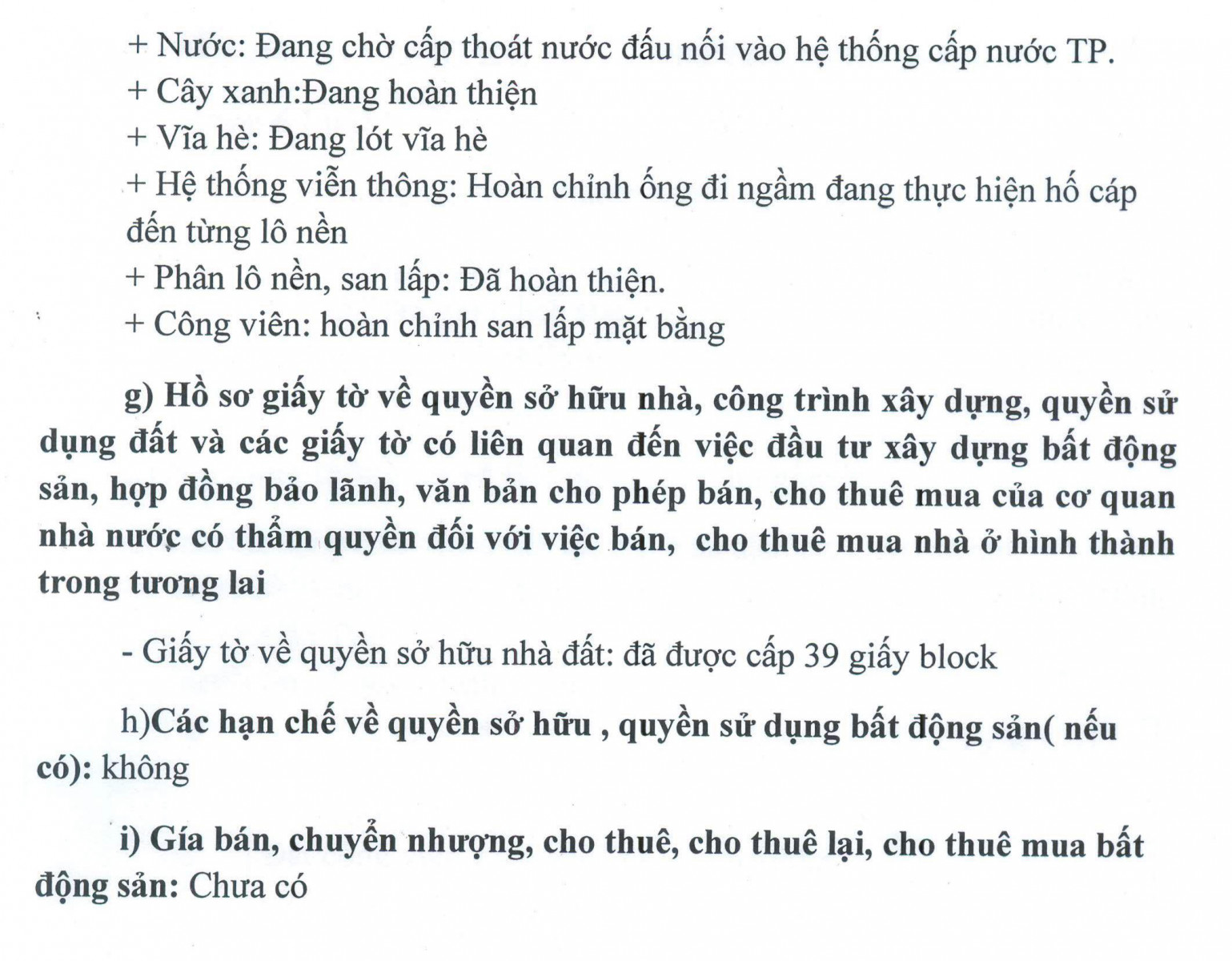 + Nước: Đang chờ cấp thoát nước đấu nối vào hệ thống cấp nước TP.
+ Cây xanh:Đang hoàn thiện
+ Vĩa hè: Đang lót vĩa hè
+ Hệ thống viễn thông: Hoàn chỉnh ống đi ngầm đang thực hiện hố cáp đến từng lô nền
+ Phân lô nền, san lấp: Đã hoàn thiện.
+ Công viên: hoàn chỉnh san lấp mặt bằng

g) Hồ sơ giấy tờ về quyền sở hữu nhà, công trình xây dựng, quyền sử dụng đất và các giấy tờ có liên quan đến việc đầu tư xây dựng bất động sản, hợp đồng bảo lãnh, văn bản cho phép bán, cho thuê mua của cơ quan nhà nước có thẩm quyền đối với việc bán, cho thuê mua nhà ở hình thành trong tương lai

- Giấy tờ về quyền sở hữu nhà đất: đã được cấp 39 giấy block

h)Các hạn chế về quyền sở hữu , quyền sử dụng bất động sản( nếu có): không

i) Gía bán, chuyển nhượng, cho thuê, cho thuê lại, cho thuê mua bất động sản: Chưa có